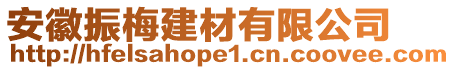 安徽振梅建材有限公司
http://hfelsahope1.cn.coovee.com